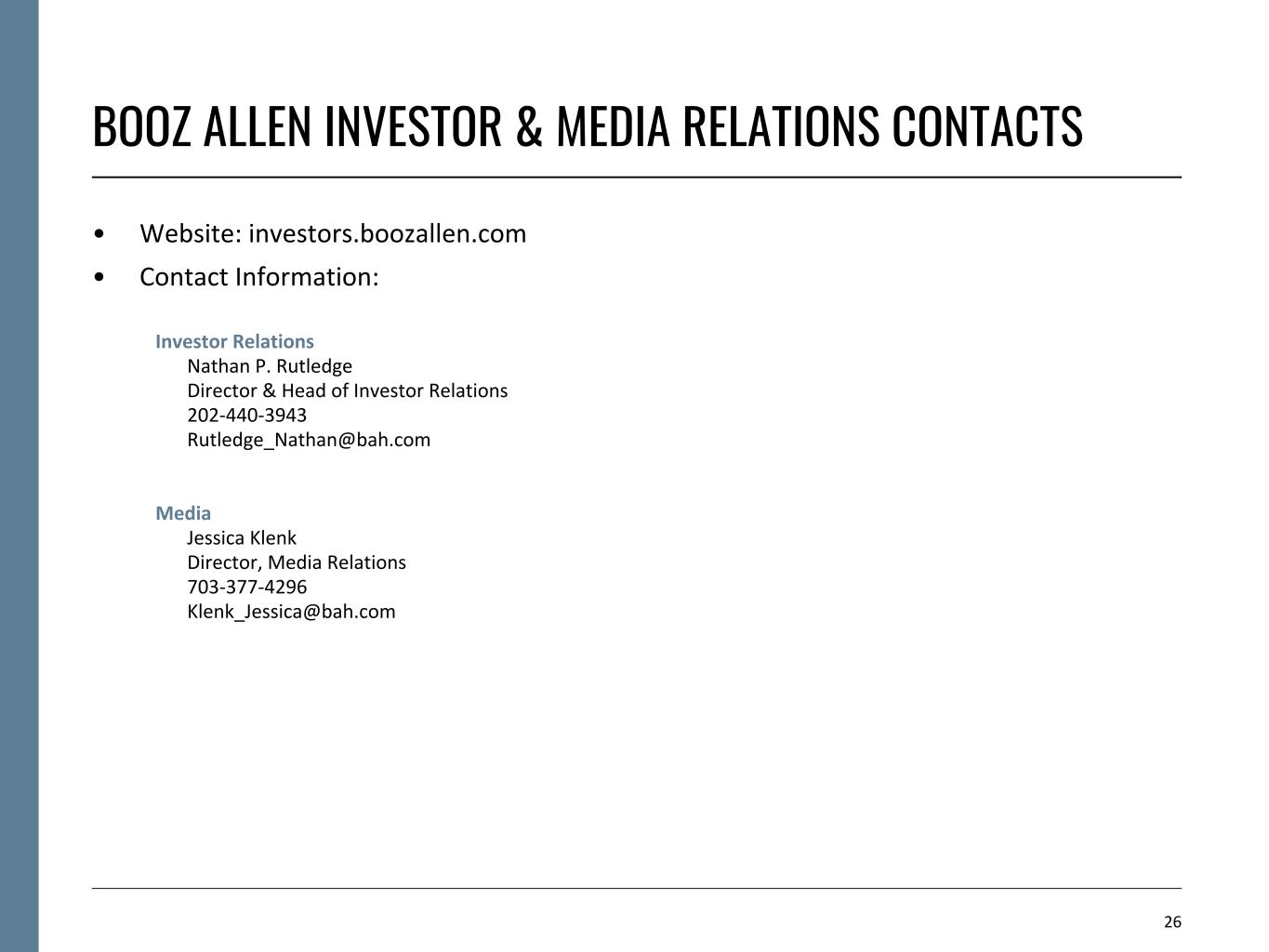 BOOZ ALLEN INVESTOR & MEDIA RELATIONS CONTACTS

• Website: investors.boozallen.com
• Contact Information:

Investor Relations
Nathan P. Rutledge
Director & Head of Investor Relations
202-440-3943
Rutledge_Nathan@bah.com

Media
Jessica Klenk
Director, Media Relations
703-377-4296
Klenk_Jessica@bah.com

26